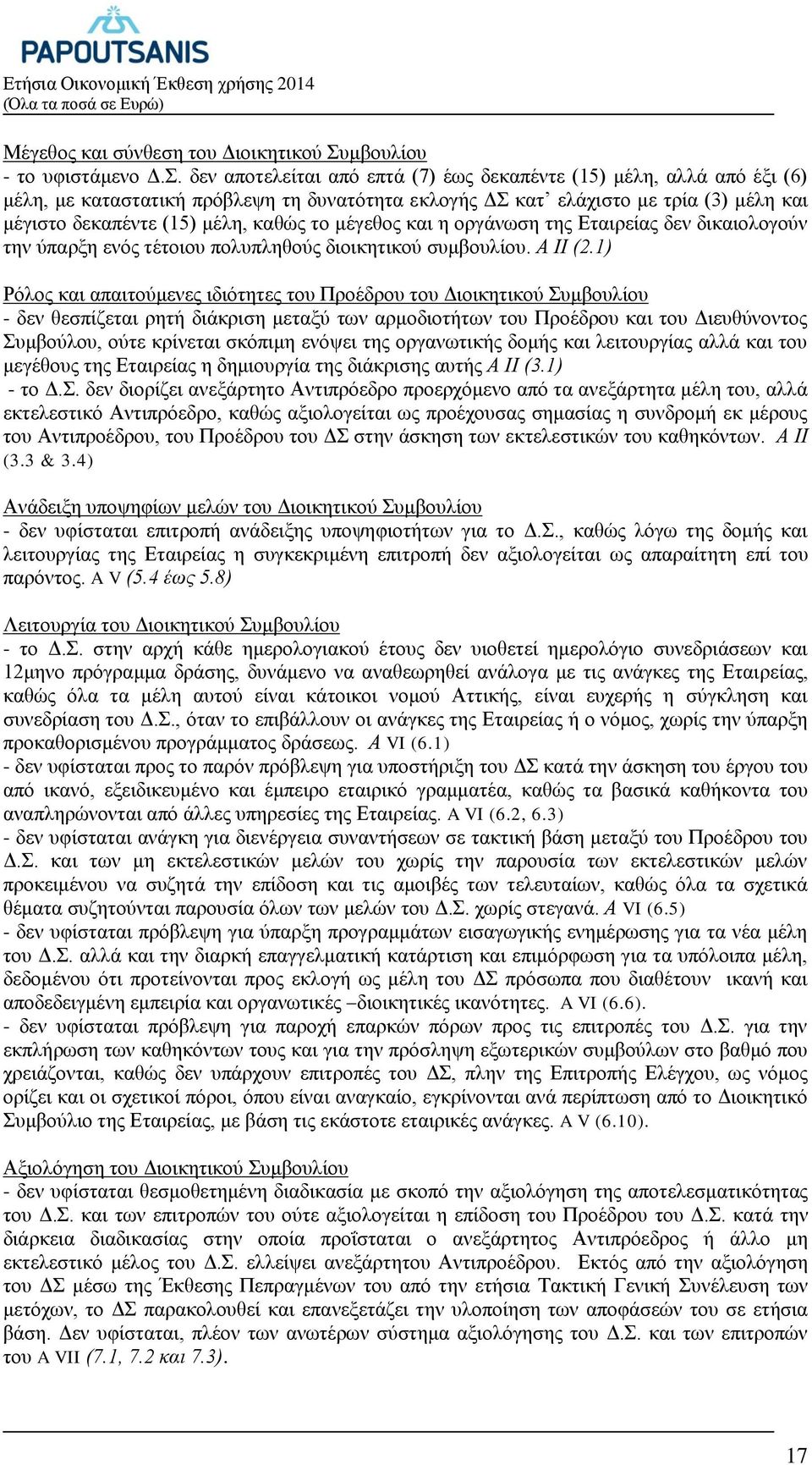 PAPOUTSANIS

Ετήσια Οικονομική Έκθεση χρήσης 2014
(Όλα τα ποσά σε Ευρώ)

Μέγεθος και σύνθεση του Διοικητικού Συμβουλίου
- το υφιστάμενο Δ.Σ. δεν αποτελείται από επτά (7) έως δεκαπέντε (15) μέλη, αλλά από έξι (6) μέλη, με καταστατική πρόβλεψη τη δυνατότητα εκλογής ΔΣ κατ' ελάχιστο με τρία (3) μέλη και μέγιστο δεκαπέντε (15) μέλη, καθώς το μέγεθος και η οργάνωση της Εταιρείας δεν δικαιολογούν την ύπαρξη ενός τέτοιου πολυπληθούς διοικητικού συμβουλίου. Α ΙΙ (2.1)

Ρόλος και απαιτούμενες ιδιότητες του Προέδρου του Διοικητικού Συμβουλίου
- δεν θεσπίζεται ρητή διάκριση μεταξύ των αρμοδιοτήτων του Προέδρου και του Διευθύνοντος Συμβούλου, ούτε κρίνεται σκόπιμη ενόψει της οργανωτικής δομής και λειτουργίας αλλά και του μεγέθους της Εταιρείας η δημιουργία της διάκρισης αυτής Α ΙΙ (3.1)
- το Δ.Σ. δεν διορίζει ανεξάρτητο Αντιπρόεδρο προερχόμενο από τα ανεξάρτητα μέλη του, αλλά εκτελεστικό Αντιπρόεδρο, καθώς αξιολογείται ως προέχουσας σημασίας η συνδρομή εκ μέρους του Αντιπροέδρου, του Προέδρου του ΔΣ στην άσκηση των εκτελεστικών του καθηκόντων. Α ΙΙ (3.3 & 3.4)

Ανάδειξη υποψηφίων μελών του Διοικητικού Συμβουλίου
- δεν υφίσταται επιτροπή ανάδειξης υποψηφιοτήτων για το Δ.Σ., καθώς λόγω της δομής και λειτουργίας της Εταιρείας η συγκεκριμένη επιτροπή δεν αξιολογείται ως απαραίτητη επί του παρόντος. Α V (5.4 έως 5.8)

Λειτουργία του Διοικητικού Συμβουλίου
- το Δ.Σ. στην αρχή κάθε ημερολογιακού έτους δεν υιοθετεί ημερολόγιο συνεδριάσεων και 12μηνο πρόγραμμα δράσης, δυνάμενο να αναθεωρηθεί ανάλογα με τις ανάγκες της Εταιρείας, καθώς όλα τα μέλη αυτού είναι κάτοικοι νομού Αττικής, είναι ευχερής η σύγκληση και συνεδρίαση του Δ.Σ., όταν το επιβάλλουν οι ανάγκες της Εταιρείας ή ο νόμος, χωρίς την ύπαρξη προκαθορισμένου προγράμματος δράσεως. Α VI (6.1)
- δεν υφίσταται προς το παρόν πρόβλεψη για υποστήριξη του ΔΣ κατά την άσκηση του έργου του από ικανό, εξειδικευμένο και έμπειρο εταιρικό γραμματέα, καθώς τα βασικά καθήκοντα του αναπληρώνονται από άλλες υπηρεσίες της Εταιρείας. Α VI (6.2, 6.3)
- δεν υφίσταται ανάγκη για διενέργεια συναντήσεων σε τακτική βάση μεταξύ του Προέδρου του Δ.Σ. και των μη εκτελεστικών μελών του χωρίς την παρουσία των εκτελεστικών μελών προκειμένου να συζητά την επίδοση και τις αμοιβές των τελευταίων, καθώς όλα τα σχετικά θέματα συζητούνται παρουσία όλων των μελών του Δ.Σ. χωρίς στεγανά. Α VI (6.5)
- δεν υφίσταται πρόβλεψη για ύπαρξη προγραμμάτων εισαγωγικής ενημέρωσης για τα νέα μέλη του Δ.Σ. αλλά και την διαρκή επαγγελματική κατάρτιση και επιμόρφωση για τα υπόλοιπα μέλη, δεδομένου ότι προτείνονται προς εκλογή ως μέλη του ΔΣ πρόσωπα που διαθέτουν ικανή και αποδεδειγμένη εμπειρία και οργανωτικές –διοικητικές ικανότητες. Α VI (6.6).
- δεν υφίσταται πρόβλεψη για παροχή επαρκών πόρων προς τις επιτροπές του Δ.Σ. για την εκπλήρωση των καθηκόντων τους και για την πρόσληψη εξωτερικών συμβούλων στο βαθμό που χρειάζονται, καθώς δεν υπάρχουν επιτροπές του ΔΣ, πλην της Επιτροπής Ελέγχου, ως νόμος ορίζει και οι σχετικοί πόροι, όπου είναι αναγκαίο, εγκρίνονται ανά περίπτωση από το Διοικητικό Συμβούλιο της Εταιρείας, με βάση τις εκάστοτε εταιρικές ανάγκες. Α V (6.10).

Αξιολόγηση του Διοικητικού Συμβουλίου
- δεν υφίσταται θεσμοθετημένη διαδικασία με σκοπό την αξιολόγηση της αποτελεσματικότητας του Δ.Σ. και των επιτροπών του ούτε αξιολογείται η επίδοση του Προέδρου του Δ.Σ. κατά την διάρκεια διαδικασίας στην οποία προΐσταται ο ανεξάρτητος Αντιπρόεδρος ή άλλο μη εκτελεστικό μέλος του Δ.Σ. ελλείψει ανεξάρτητου Αντιπροέδρου. Εκτός από την αξιολόγηση του ΔΣ μέσω της Έκθεσης Πεπραγμένων του από την ετήσια Τακτική Γενική Συνέλευση των μετόχων, το ΔΣ παρακολουθεί και επανεξετάζει την υλοποίηση των αποφάσεών του σε ετήσια βάση. Δεν υφίσταται, πλέον των ανωτέρων σύστημα αξιολόγησης του Δ.Σ. και των επιτροπών του Α VII (7.1, 7.2 και 7.3).

17